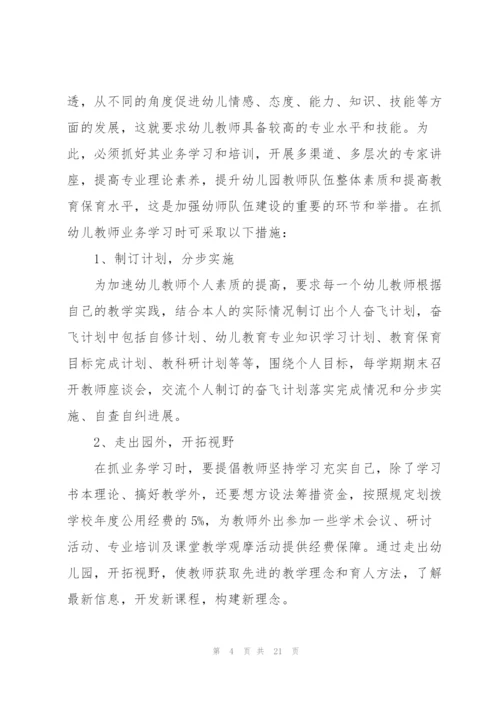 透，从不同的角度促进幼儿情感、态度、能力、知识、技能等方面的发展，这就要求幼儿教师具备较高的专业水平和技能。为此，必须抓好其业务学习和培训，开展多渠道、多层次的专家讲座，提高专业理论素养，提升幼儿园教师队伍整体素质和提高教育保育水平，这是加强幼师队伍建设的重要的环节和举措。在抓幼儿教师业务学习时可采取以下措施：

1、制订计划，分步实施

为加速幼儿教师个人素质的提高，要求每一个幼儿教师根据自己的教学实践，结合本人的实际情况制订出个人奋飞计划，奋飞计划中包括自修计划、幼儿教育专业知识学习计划、教育保育目标完成计划、教科研计划等等，围绕个人目标，每学期期末召开教师座谈会，交流个人制订的奋飞计划落实完成情况和分步实施、自查自纠进展。

2、走出园外，开拓视野

在抓业务学习时，要提倡教师坚持学习充实自己，除了学习书本理论、搞好教学外，还要想方设法筹措资金，按照规定划拨学校年度公用经费的5%，为教师外出参加一些学术会议、研讨活动、专业培训及课堂教学观摩活动提供经费保障。通过走出幼儿园，开拓视野，使教师获取先进的教学理念和育人方法，了解最新信息，开发新课程，构建新理念。

第 4 页 共 21 页